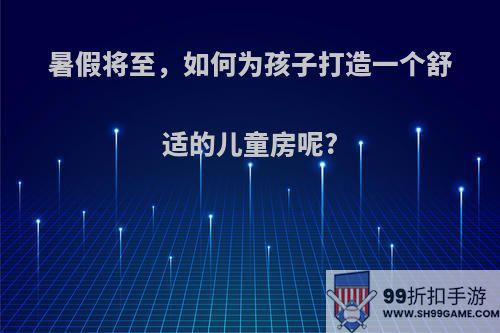 暑假将至，如何为孩子打造一个舒适的儿童房呢?

99折扣手游
WWW.SH99GAME.COM